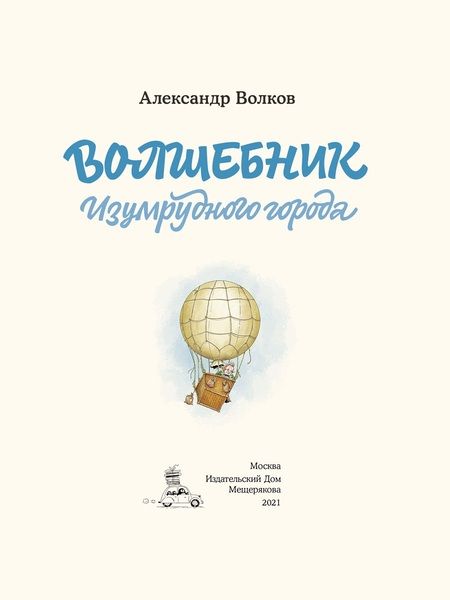 Александр Волков

ВОЛШЕБНИК
Изумрудного города

Москва
Издательский Дом
Мещерякова
2021